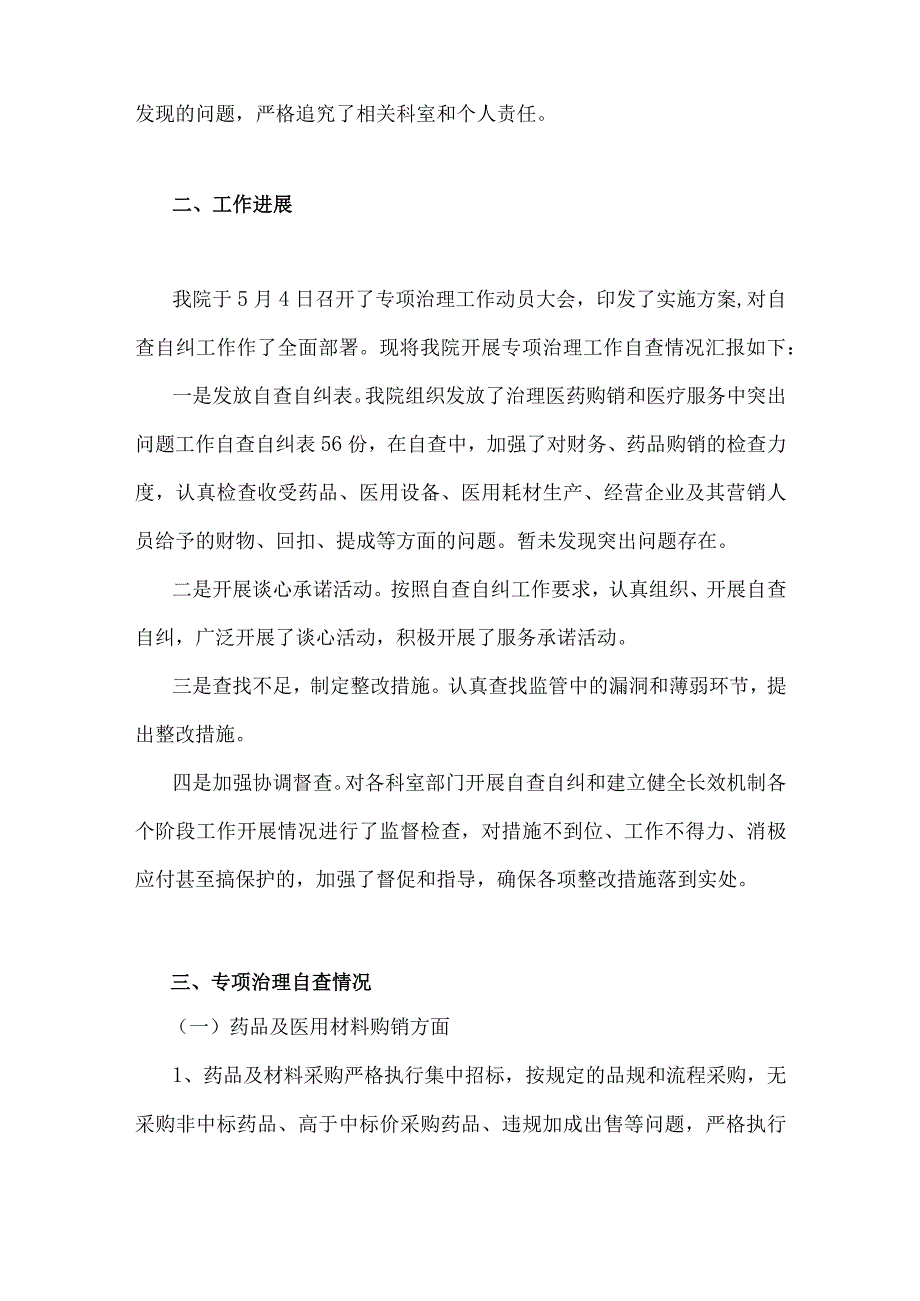 发现的问题，严格追究了相关科室和个人责任。

二、工作进展

我院于5月4日召开了专项治理工作动员大会，印发了实施方案,对自查自纠工作作了全面部署。现将我院开展专项治理工作自查情况汇报如下：

一是发放自查自纠表。我院组织发放了治理医药购销和医疗服务中突出问题工作自查自纠表56份，在自查中，加强了对财务、药品购销的检查力度，认真检查收受药品、医用设备、医用耗材生产、经营企业及其营销人员给予的财物、回扣、提成等方面的问题。暂未发现突出问题存在。

二是开展谈心承诺活动。按照自查自纠工作要求，认真组织、开展自查自纠，广泛开展了谈心活动，积极开展了服务承诺活动。

三是查找不足，制定整改措施。认真查找监管中的漏洞和薄弱环节，提出整改措施。

四是加强协调督查。对各科室部门开展自查自纠和建立健全长效机制各个阶段工作开展情况进行了监督检查，对措施不到位、工作不得力、消极应付甚至搞保护的，加强了督促和指导，确保各项整改措施落到实处。

三、专项治理自查情况

（一）药品及医用材料购销方面

1、药品及材料采购严格执行集中招标，按规定的品规和流程采购，无采购非中标药品、高于中标价采购药品、违规加成出售等问题，严格执行